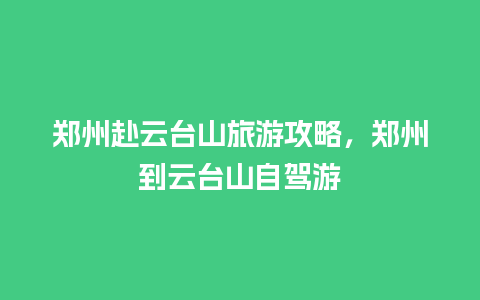 郑州赴云台山旅游攻略，郑州到云台山自驾游